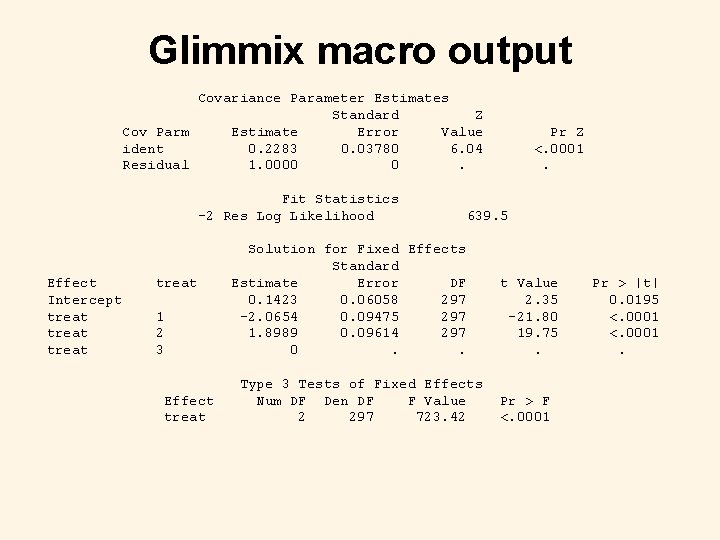 Glimmix macro output

Covariance Parameter Estimates

| Cov Parm | Estimate | Standard Error | Z Value | Pr Z |
|---|---|---|---|---|
| ident | 0.2283 | 0.03780 | 6.04 | <.0001 |
| Residual | 1.0000 | 0 | . | . |

Fit Statistics

-2 Res Log Likelihood 639.5

Solution for Fixed Effects

| Effect | treat | Estimate | Standard Error | DF | t Value | Pr > \|t\| |
|---|---|---|---|---|---|---|
| Intercept | | 0.1423 | 0.06058 | 297 | 2.35 | 0.0195 |
| treat | 1 | -2.0654 | 0.09475 | 297 | -21.80 | <.0001 |
| treat | 2 | 1.8989 | 0.09614 | 297 | 19.75 | <.0001 |
| treat | 3 | 0 | . | . | . | . |

Type 3 Tests of Fixed Effects

| Effect | Num DF | Den DF | F Value | Pr > F |
|---|---|---|---|---|
| treat | 2 | 297 | 723.42 | <.0001 |